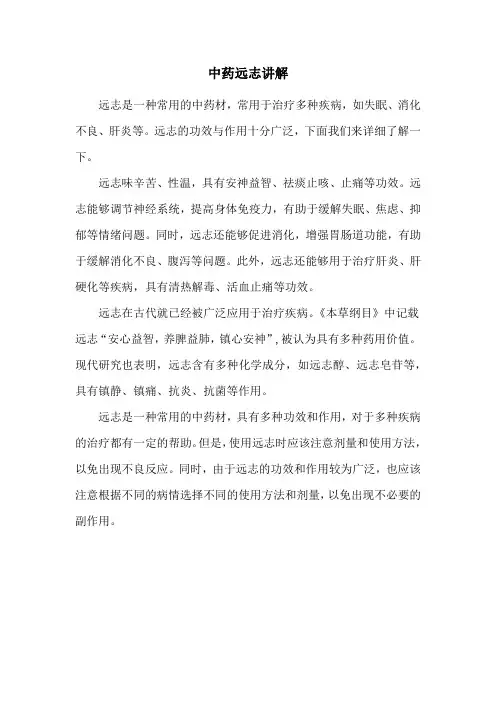 中药远志讲解

远志是一种常用的中药材，常用于治疗多种疾病，如失眠、消化不良、肝炎等。远志的功效与作用十分广泛，下面我们来详细了解一下。

远志味辛苦、性温，具有安神益智、祛痰止咳、止痛等功效。远志能够调节神经系统，提高身体免疫力，有助于缓解失眠、焦虑、抑郁等情绪问题。同时，远志还能够促进消化，增强胃肠道功能，有助于缓解消化不良、腹泻等问题。此外，远志还能够用于治疗肝炎、肝硬化等疾病，具有清热解毒、活血止痛等功效。

远志在古代就已经被广泛应用于治疗疾病。《本草纲目》中记载远志“安心益智，养脾益肺，镇心安神”，被认为具有多种药用价值。现代研究也表明，远志含有多种化学成分，如远志醇、远志皂苷等，具有镇静、镇痛、抗炎、抗菌等作用。

远志是一种常用的中药材，具有多种功效和作用，对于多种疾病的治疗都有一定的帮助。但是，使用远志时应该注意剂量和使用方法，以免出现不良反应。同时，由于远志的功效和作用较为广泛，也应该注意根据不同的病情选择不同的使用方法和剂量，以免出现不必要的副作用。